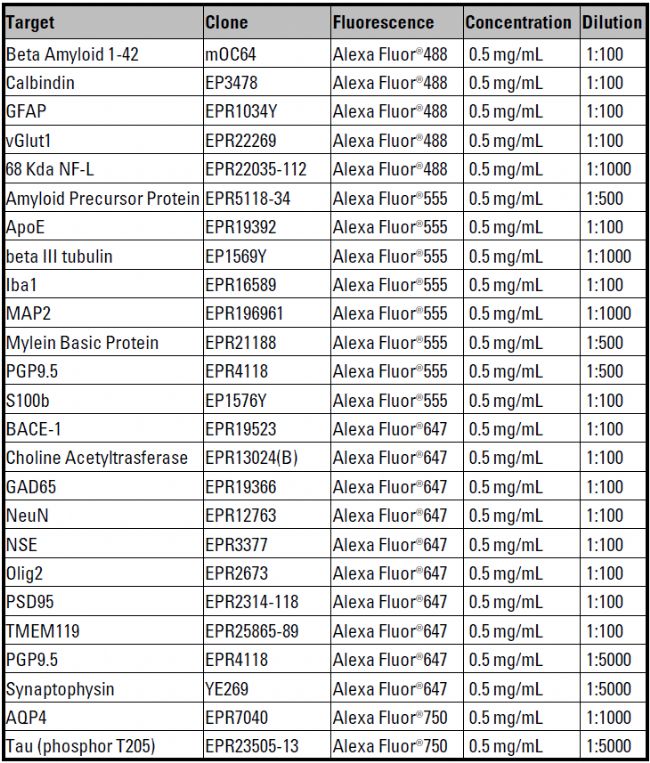 | Target | Clone | Fluorescence | Concentration | Dilution |
|---|---|---|---|---|
| Beta Amyloid 1-42 | mOC64 | Alexa Fluor®488 | 0.5 mg/mL | 1:100 |
| Calbindin | EP3478 | Alexa Fluor®488 | 0.5 mg/mL | 1:100 |
| GFAP | EPR1034Y | Alexa Fluor®488 | 0.5 mg/mL | 1:100 |
| vGlut1 | EPR22269 | Alexa Fluor®488 | 0.5 mg/mL | 1:100 |
| 68 Kda NF-L | EPR22035-112 | Alexa Fluor®488 | 0.5 mg/mL | 1:1000 |
| Amyloid Precursor Protein | EPR5118-34 | Alexa Fluor®555 | 0.5 mg/mL | 1:500 |
| ApoE | EPR19392 | Alexa Fluor®555 | 0.5 mg/mL | 1:100 |
| beta III tubulin | EP1569Y | Alexa Fluor®555 | 0.5 mg/mL | 1:1000 |
| Iba1 | EPR16589 | Alexa Fluor®555 | 0.5 mg/mL | 1:100 |
| MAP2 | EPR196961 | Alexa Fluor®555 | 0.5 mg/mL | 1:1000 |
| Mylein Basic Protein | EPR21188 | Alexa Fluor®555 | 0.5 mg/mL | 1:500 |
| PGP9.5 | EPR4118 | Alexa Fluor®555 | 0.5 mg/mL | 1:500 |
| S100b | EP1576Y | Alexa Fluor®555 | 0.5 mg/mL | 1:100 |
| BACE-1 | EPR19523 | Alexa Fluor®647 | 0.5 mg/mL | 1:100 |
| Choline Acetyltrasferase | EPR13024(B) | Alexa Fluor®647 | 0.5 mg/mL | 1:100 |
| GAD65 | EPR19366 | Alexa Fluor®647 | 0.5 mg/mL | 1:100 |
| NeuN | EPR12763 | Alexa Fluor®647 | 0.5 mg/mL | 1:100 |
| NSE | EPR3377 | Alexa Fluor®647 | 0.5 mg/mL | 1:100 |
| Olig2 | EPR2673 | Alexa Fluor®647 | 0.5 mg/mL | 1:100 |
| PSD95 | EPR2314-118 | Alexa Fluor®647 | 0.5 mg/mL | 1:100 |
| TMEM119 | EPR25865-89 | Alexa Fluor®647 | 0.5 mg/mL | 1:100 |
| PGP9.5 | EPR4118 | Alexa Fluor®647 | 0.5 mg/mL | 1:5000 |
| Synaptophysin | YE269 | Alexa Fluor®647 | 0.5 mg/mL | 1:5000 |
| AQP4 | EPR7040 | Alexa Fluor®750 | 0.5 mg/mL | 1:1000 |
| Tau (phosphor T205) | EPR23505-13 | Alexa Fluor®750 | 0.5 mg/mL | 1:5000 |